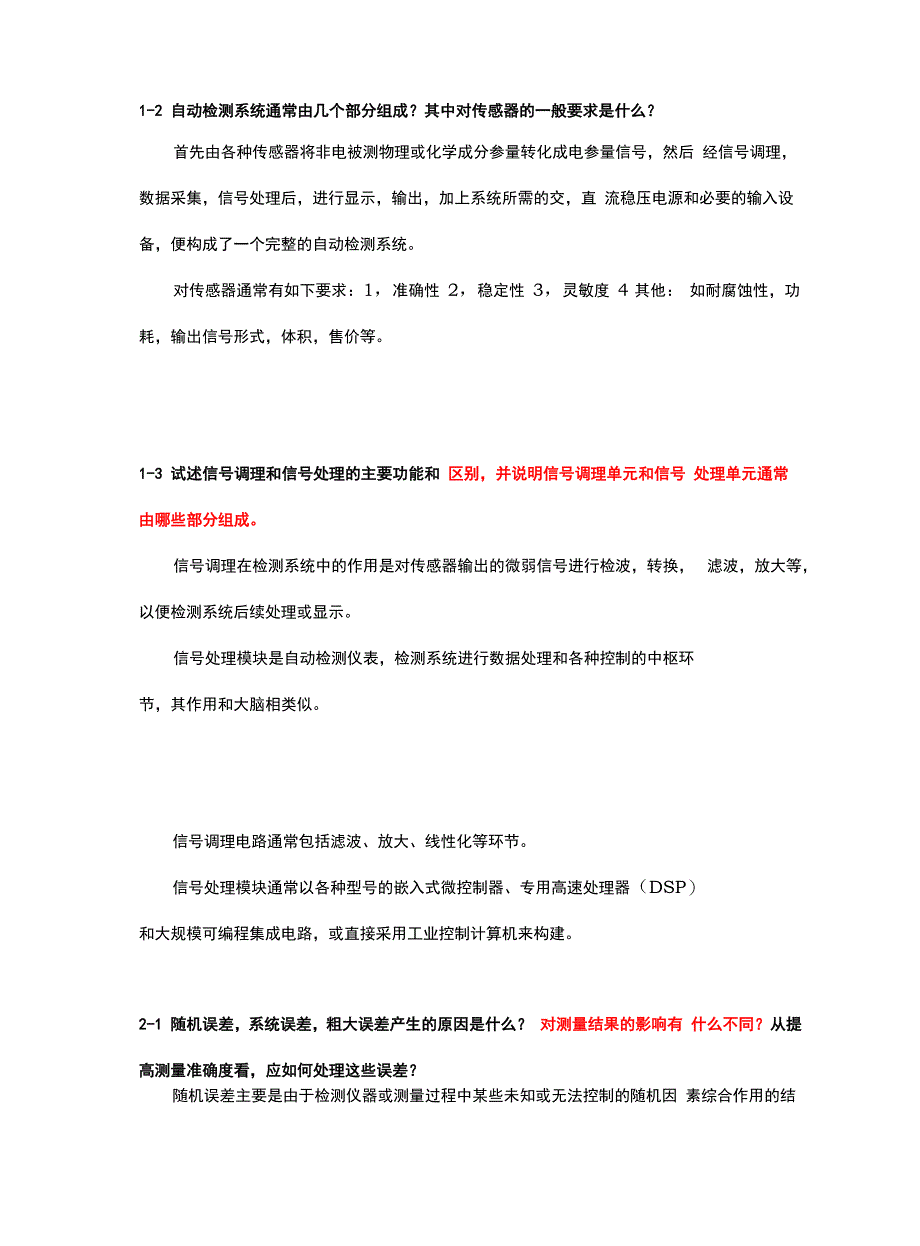 1-2 自动检测系统通常由几个部分组成？其中对传感器的一般要求是什么？

首先由各种传感器将非电被测物理或化学成分参量转化成电参量信号，然后 经信号调理，数据采集，信号处理后，进行显示，输出，加上系统所需的交，直 流稳压电源和必要的输入设备，便构成了一个完整的自动检测系统。

对传感器通常有如下要求：1，准确性 2，稳定性 3，灵敏度 4 其他： 如耐腐蚀性，功耗，输出信号形式，体积，售价等。

1-3 试述信号调理和信号处理的主要功能和 区别，并说明信号调理单元和信号 处理单元通常由哪些部分组成。

信号调理在检测系统中的作用是对传感器输出的微弱信号进行检波，转换， 滤波，放大等，以便检测系统后续处理或显示。

信号处理模块是自动检测仪表，检测系统进行数据处理和各种控制的中枢环节，其作用和大脑相类似。

信号调理电路通常包括滤波、放大、线性化等环节。

信号处理模块通常以各种型号的嵌入式微控制器、专用高速处理器（DSP）和大规模可编程集成电路，或直接采用工业控制计算机来构建。

2-1 随机误差，系统误差，粗大误差产生的原因是什么？ 对测量结果的影响有 什么不同？从提高测量准确度看，应如何处理这些误差？

随机误差主要是由于检测仪器或测量过程中某些未知或无法控制的随机因 素综合作用的结